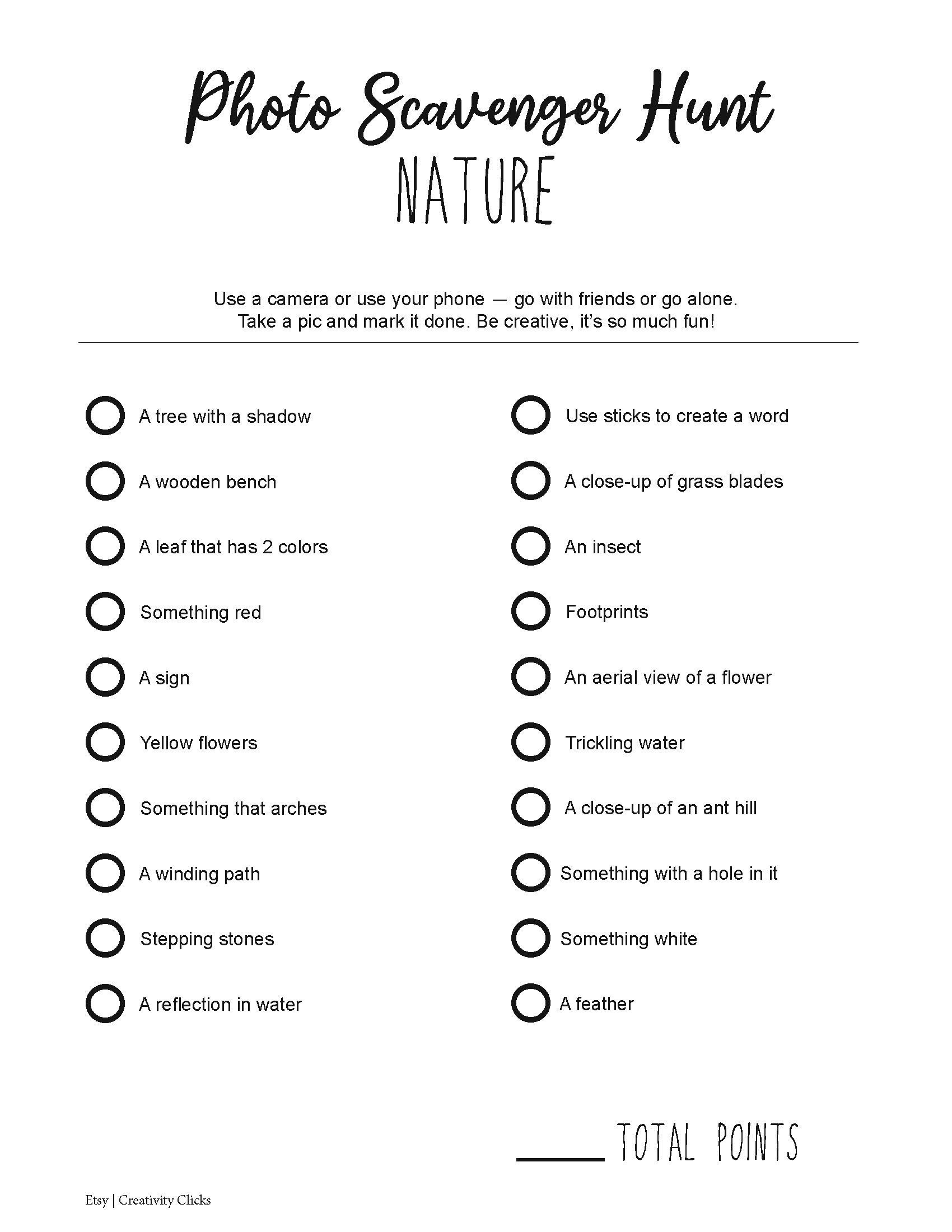 Photo Scavenger Hunt
NATURE

Use a camera or use your phone — go with friends or go alone.
Take a pic and mark it done. Be creative, it's so much fun!

A tree with a shadow
A wooden bench
A leaf that has 2 colors
Something red
A sign
Yellow flowers
Something that arches
A winding path
Stepping stones
A reflection in water

Use sticks to create a word
A close-up of grass blades
An insect
Footprints
An aerial view of a flower
Trickling water
A close-up of an ant hill
Something with a hole in it
Something white
A feather

____ TOTAL POINTS

Etsy | Creativity Clicks